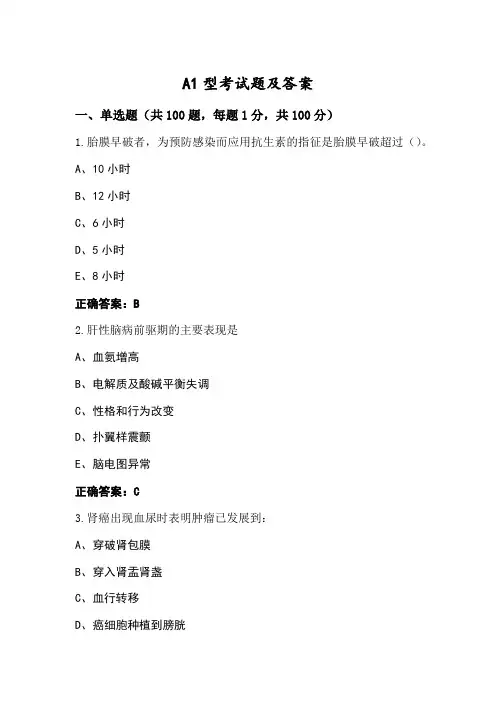 A1 型考试题及答案

一、单选题（共 100 题，每题 1 分，共 100 分）

1.胎膜早破者，为预防感染而应用抗生素的指征是胎膜早破超过（）。

A、10 小时

B、12 小时

C、6 小时

D、5 小时

E、8 小时

正确答案：B

2.肝性脑病前驱期的主要表现是

A、血氨增高

B、电解质及酸碱平衡失调

C、性格和行为改变

D、扑翼样震颤

E、脑电图异常

正确答案：C

3.肾癌出现血尿时表明肿瘤已发展到：

A、穿破肾包膜

B、穿入肾盂肾盏

C、血行转移

D、癌细胞种植到膀胱